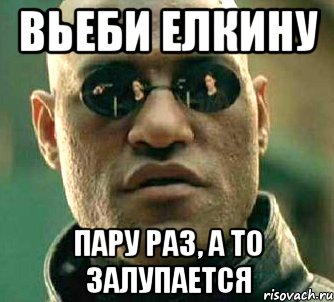 ВЬЕБИ ЕЛКИНУ

ПАРУ РАЗ, А ТО ЗАЛУПАЕТСЯ

risovach.ru